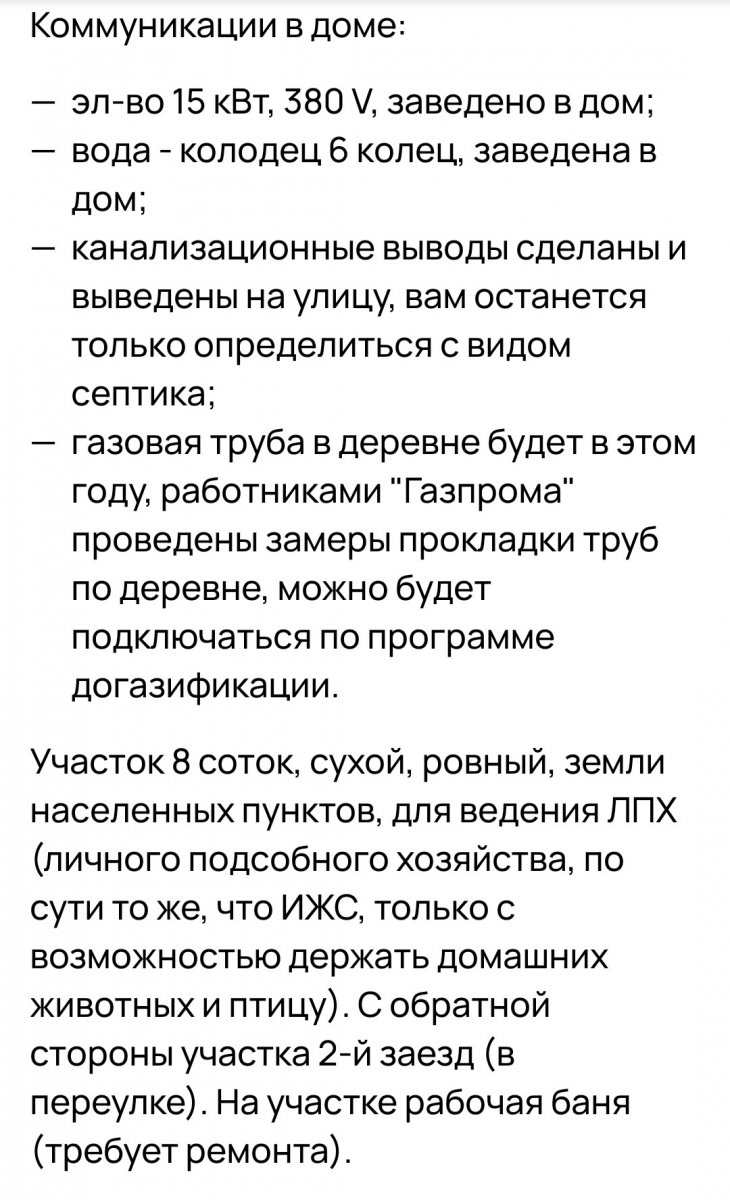 Коммуникации в доме:

— эл-во 15 кВт, 380 V, заведено в дом;
— вода - колодец 6 колец, заведена в дом;
— канализационные выводы сделаны и выведены на улицу, вам останется только определиться с видом септика;
— газовая труба в деревне будет в этом году, работниками "Газпрома" проведены замеры прокладки труб по деревне, можно будет подключаться по программе догазификации.

Участок 8 соток, сухой, ровный, земли населенных пунктов, для ведения ЛПХ (личного подсобного хозяйства, по сути то же, что ИЖС, только с возможностью держать домашних животных и птицу). С обратной стороны участка 2-й заезд (в переулке). На участке рабочая баня (требует ремонта).